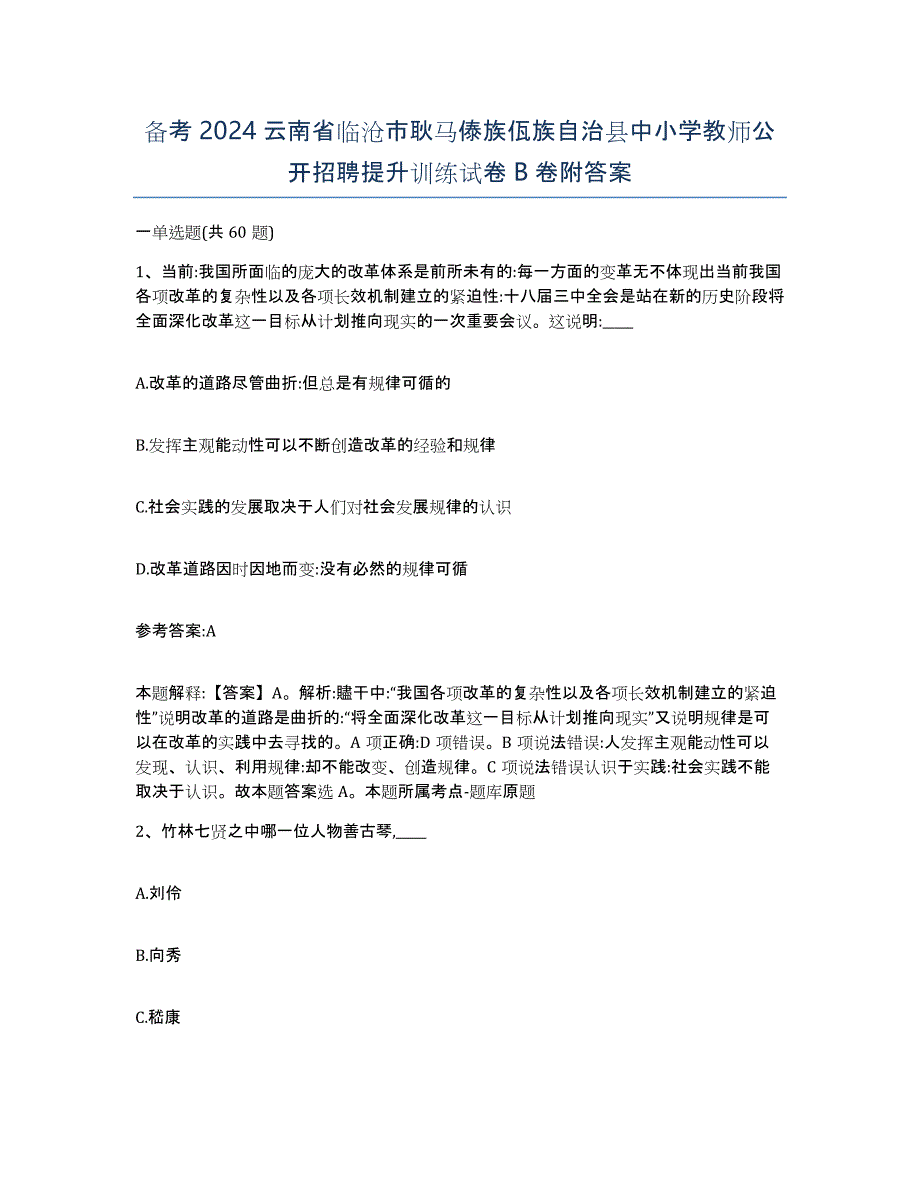 备考 2024 云南省临沧市耿马傣族佤族自治县中小学教师公开招聘提升训练试卷 B 卷附答案

一单选题(共 60 题)

1、当前:我国所面临的庞大的改革体系是前所未有的:每一方面的变革无不体现出当前我国各项改革的复杂性以及各项长效机制建立的紧迫性:十八届三中全会是站在新的历史阶段将全面深化改革这一目标从计划推向现实的一次重要会议。这说明:____

A.改革的道路尽管曲折:但总是有规律可循的

B.发挥主观能动性可以不断创造改革的经验和规律

C.社会实践的发展取决于人们对社会发展规律的认识

D.改革道路因时因地而变:没有必然的规律可循

参考答案:A

本题解释:【答案】A。解析:题干中:“我国各项改革的复杂性以及各项长效机制建立的紧迫性”说明改革的道路是曲折的:“将全面深化改革这一目标从计划推向现实”又说明规律是可以在改革的实践中去寻找的。A 项正确:D 项错误。B 项说法错误:人发挥主观能动性可以发现、认识、利用规律:却不能改变、创造规律。C 项说法错误认识于实践:社会实践不能取决于认识。故本题答案选 A。本题所属考点-题库原题

2、竹林七贤之中哪一位人物善古琴,____

A.刘伶

B.向秀

C.嵇康